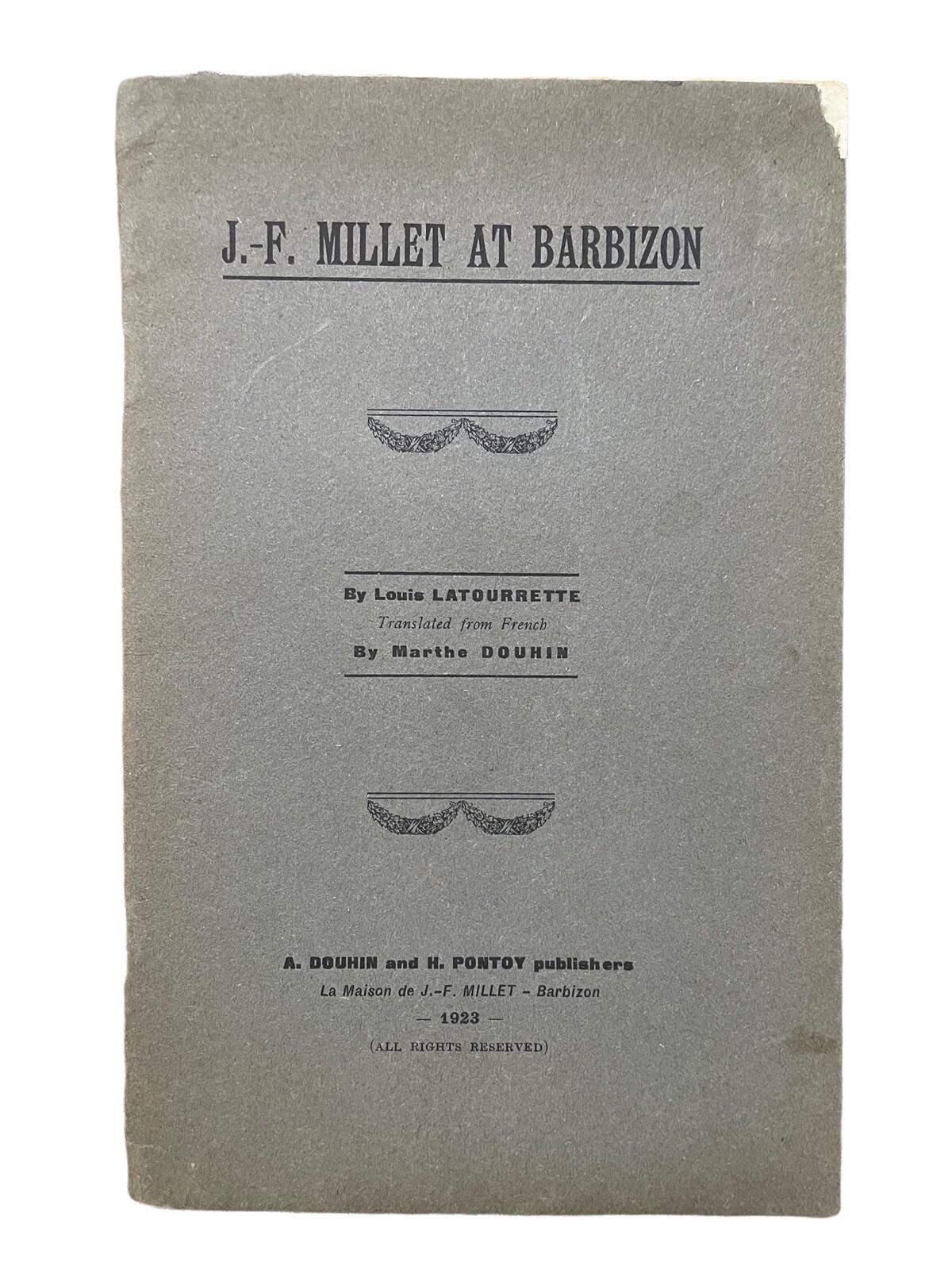 J.-F. MILLET AT BARBIZON

By Louis LATOURRETTE
Translated from French
By Marthe DOUHIN

A. DOUHIN and H. PONTOY publishers
La Maison de J.-F. MILLET - Barbizon
— 1923 —
(ALL RIGHTS RESERVED)